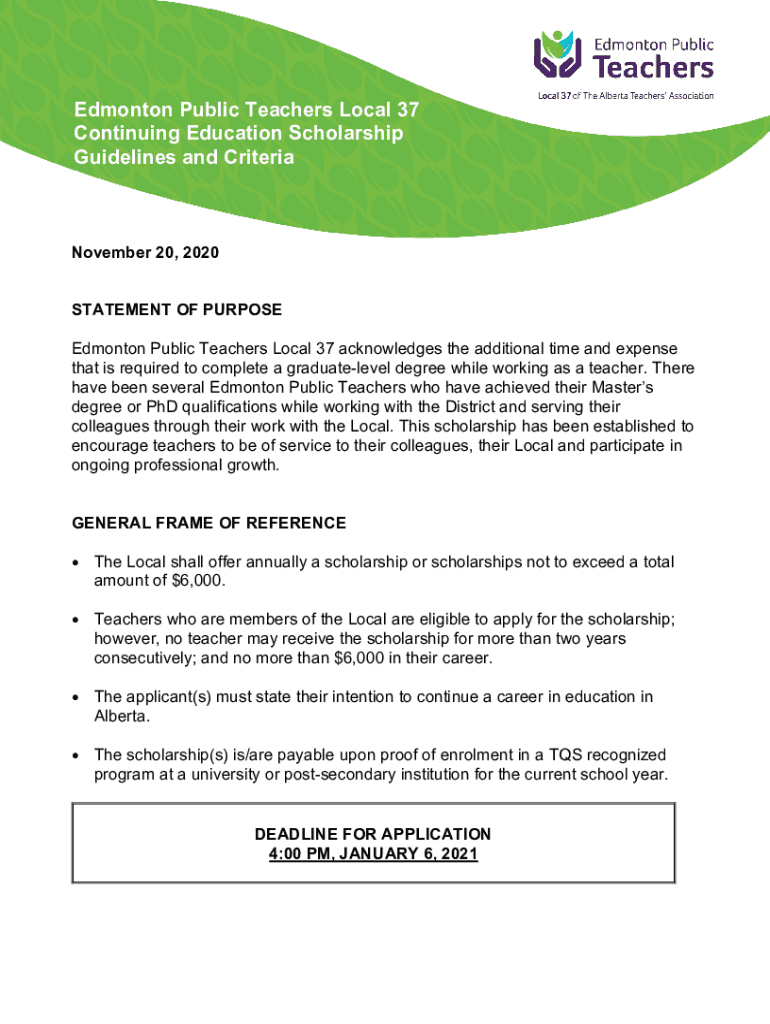 Edmonton Public Teachers

Local 37 of The Alberta Teachers' Association

Edmonton Public Teachers Local 37 Continuing Education Scholarship Guidelines and Criteria

November 20, 2020

STATEMENT OF PURPOSE

Edmonton Public Teachers Local 37 acknowledges the additional time and expense that is required to complete a graduate-level degree while working as a teacher. There have been several Edmonton Public Teachers who have achieved their Master's degree or PhD qualifications while working with the District and serving their colleagues through their work with the Local. This scholarship has been established to encourage teachers to be of service to their colleagues, their Local and participate in ongoing professional growth.

GENERAL FRAME OF REFERENCE

• The Local shall offer annually a scholarship or scholarships not to exceed a total amount of $6,000.

• Teachers who are members of the Local are eligible to apply for the scholarship; however, no teacher may receive the scholarship for more than two years consecutively; and no more than $6,000 in their career.

• The applicant(s) must state their intention to continue a career in education in Alberta.

• The scholarship(s) is/are payable upon proof of enrolment in a TQS recognized program at a university or post-secondary institution for the current school year.

DEADLINE FOR APPLICATION
4:00 PM, JANUARY 6, 2021